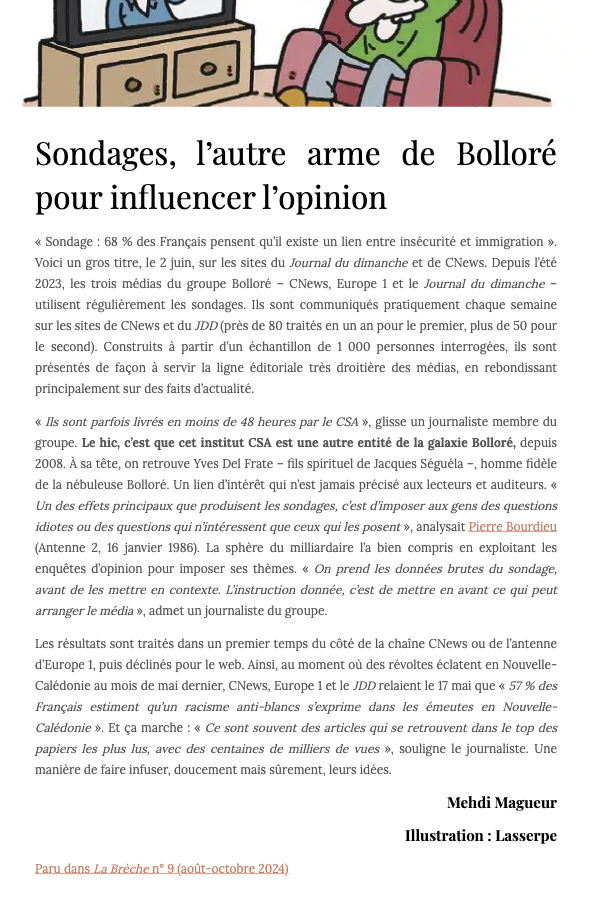 Sondages, l'autre arme de Bolloré pour influencer l'opinion

« Sondage : 68 % des Français pensent qu'il existe un lien entre insécurité et immigration ». Voici un gros titre, le 2 juin, sur les sites du Journal du dimanche et de CNews. Depuis l'été 2023, les trois médias du groupe Bolloré – CNews, Europe 1 et le Journal du dimanche – utilisent régulièrement les sondages. Ils sont communiqués pratiquement chaque semaine sur les sites de CNews et du JDD (près de 80 traités en un an pour le premier, plus de 50 pour le second). Construits à partir d'un échantillon de 1 000 personnes interrogées, ils sont présentés de façon à servir la ligne éditoriale très droitière des médias, en rebondissant principalement sur des faits d'actualité.

« Ils sont parfois livrés en moins de 48 heures par le CSA », glisse un journaliste membre du groupe. Le hic, c'est que cet institut CSA est une autre entité de la galaxie Bolloré, depuis 2008. À sa tête, on retrouve Yves Del Frate – fils spirituel de Jacques Séguéla –, homme fidèle de la nébuleuse Bolloré. Un lien d'intérêt qui n'est jamais précisé aux lecteurs et auditeurs. « Un des effets principaux que produisent les sondages, c'est d'imposer aux gens des questions idiotes ou des questions qui n'intéressent que ceux qui les posent », analysait Pierre Bourdieu (Antenne 2, 16 janvier 1986). La sphère du milliardaire l'a bien compris en exploitant les enquêtes d'opinion pour imposer ses thèmes. « On prend les données brutes du sondage, avant de les mettre en contexte. L'instruction donnée, c'est de mettre en avant ce qui peut arranger le média », admet un journaliste du groupe.

Les résultats sont traités dans un premier temps du côté de la chaîne CNews ou de l'antenne d'Europe 1, puis déclinés pour le web. Ainsi, au moment où des révoltes éclatent en Nouvelle-Calédonie au mois de mai dernier, CNews, Europe 1 et le JDD relaient le 17 mai que « 57 % des Français estiment qu'un racisme anti-blancs s'exprime dans les émeutes en Nouvelle-Calédonie ». Et ça marche : « Ce sont souvent des articles qui se retrouvent dans le top des papiers les plus lus, avec des centaines de milliers de vues », souligne le journaliste. Une manière de faire infuser, doucement mais sûrement, leurs idées.

Mehdi Magueur

Illustration : Lasserpe

Paru dans La Brèche n° 9 (août-octobre 2024)